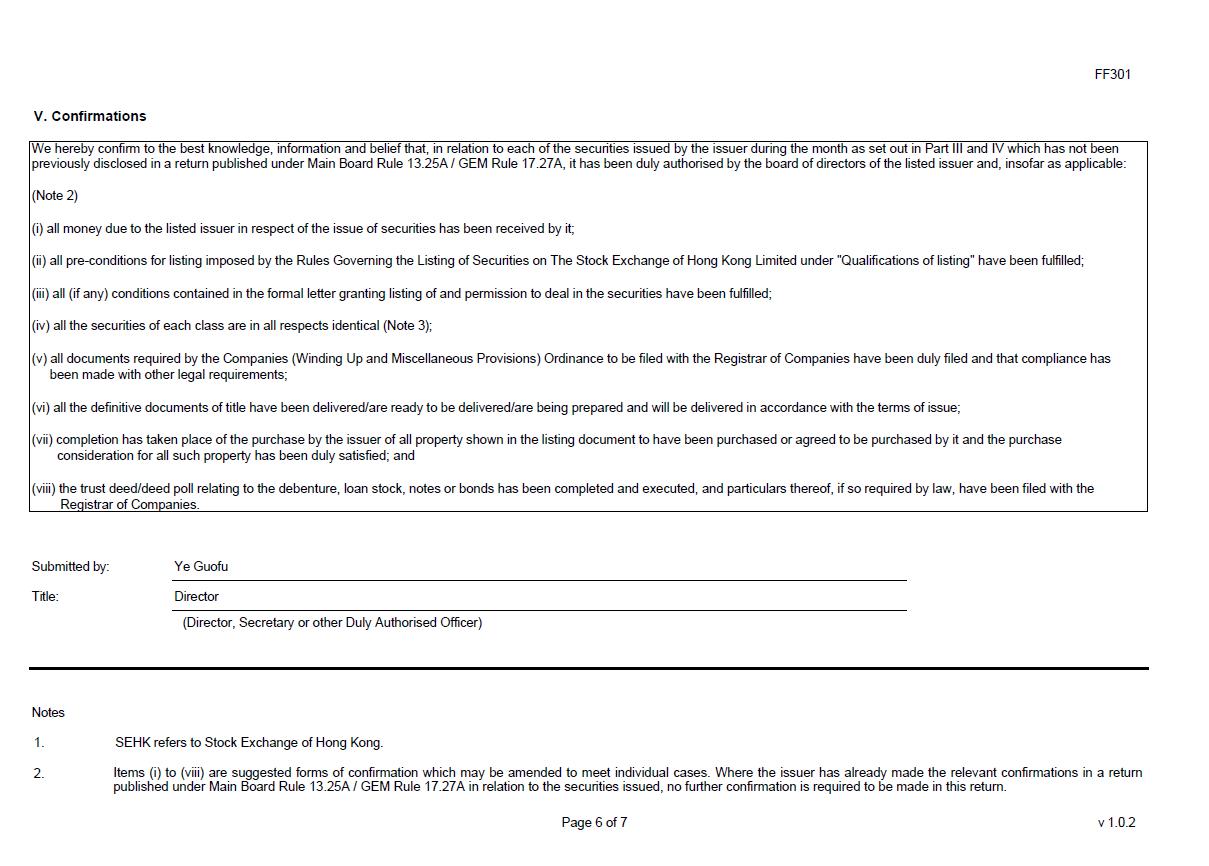 FF301

V. Confirmations

We hereby confirm to the best knowledge, information and belief that, in relation to each of the securities issued by the issuer during the month as set out in Part III and IV which has not been previously disclosed in a return published under Main Board Rule 13.25A / GEM Rule 17.27A, it has been duly authorised by the board of directors of the listed issuer and, insofar as applicable:

(Note 2)

(i) all money due to the listed issuer in respect of the issue of securities has been received by it;

(ii) all pre-conditions for listing imposed by the Rules Governing the Listing of Securities on The Stock Exchange of Hong Kong Limited under "Qualifications of listing" have been fulfilled;

(iii) all (if any) conditions contained in the formal letter granting listing of and permission to deal in the securities have been fulfilled;

(iv) all the securities of each class are in all respects identical (Note 3);

(v) all documents required by the Companies (Winding Up and Miscellaneous Provisions) Ordinance to be filed with the Registrar of Companies have been duly filed and that compliance has been made with other legal requirements;

(vi) all the definitive documents of title have been delivered/are ready to be delivered/are being prepared and will be delivered in accordance with the terms of issue;

(vii) completion has taken place of the purchase by the issuer of all property shown in the listing document to have been purchased or agreed to be purchased by it and the purchase consideration for all such property has been duly satisfied; and

(viii) the trust deed/deed poll relating to the debenture, loan stock, notes or bonds has been completed and executed, and particulars thereof, if so required by law, have been filed with the Registrar of Companies.

Submitted by: Ye Guofu

Title: Director

(Director, Secretary or other Duly Authorised Officer)

Notes

1. SEHK refers to Stock Exchange of Hong Kong.

2. Items (i) to (viii) are suggested forms of confirmation which may be amended to meet individual cases. Where the issuer has already made the relevant confirmations in a return published under Main Board Rule 13.25A / GEM Rule 17.27A in relation to the securities issued, no further confirmation is required to be made in this return.

Page 6 of 7

v 1.0.2